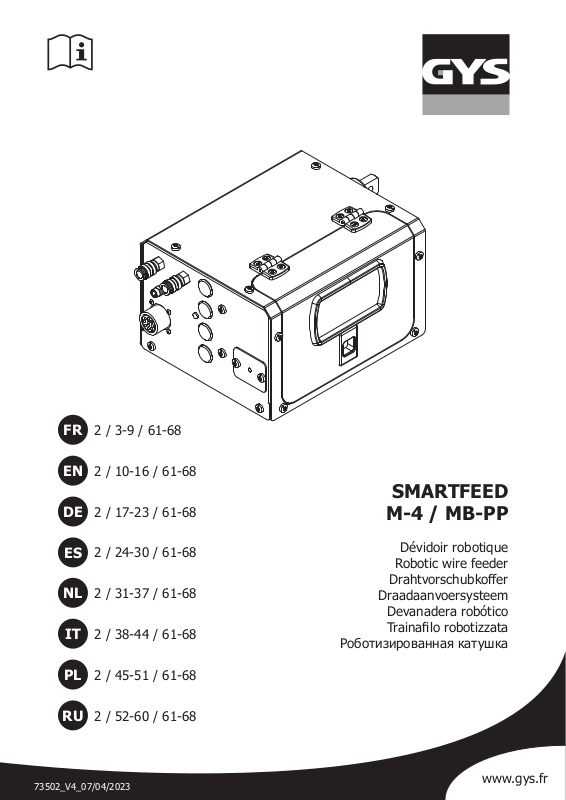 GYS

FR 2 / 3-9 / 61-68

EN 2 / 10-16 / 61-68

DE 2 / 17-23 / 61-68

ES 2 / 24-30 / 61-68

NL 2 / 31-37 / 61-68

IT 2 / 38-44 / 61-68

PL 2 / 45-51 / 61-68

RU 2 / 52-60 / 61-68

SMARTFEED
M-4 / MB-PP

Dévidoir robotique
Robotic wire feeder
Drahtvorschubkoffer
Draadaanvoersysteem
Devanadera robótico
Trainafilo robotizzata
Роботизированная катушка

73502_V4_07/04/2023

www.gys.fr